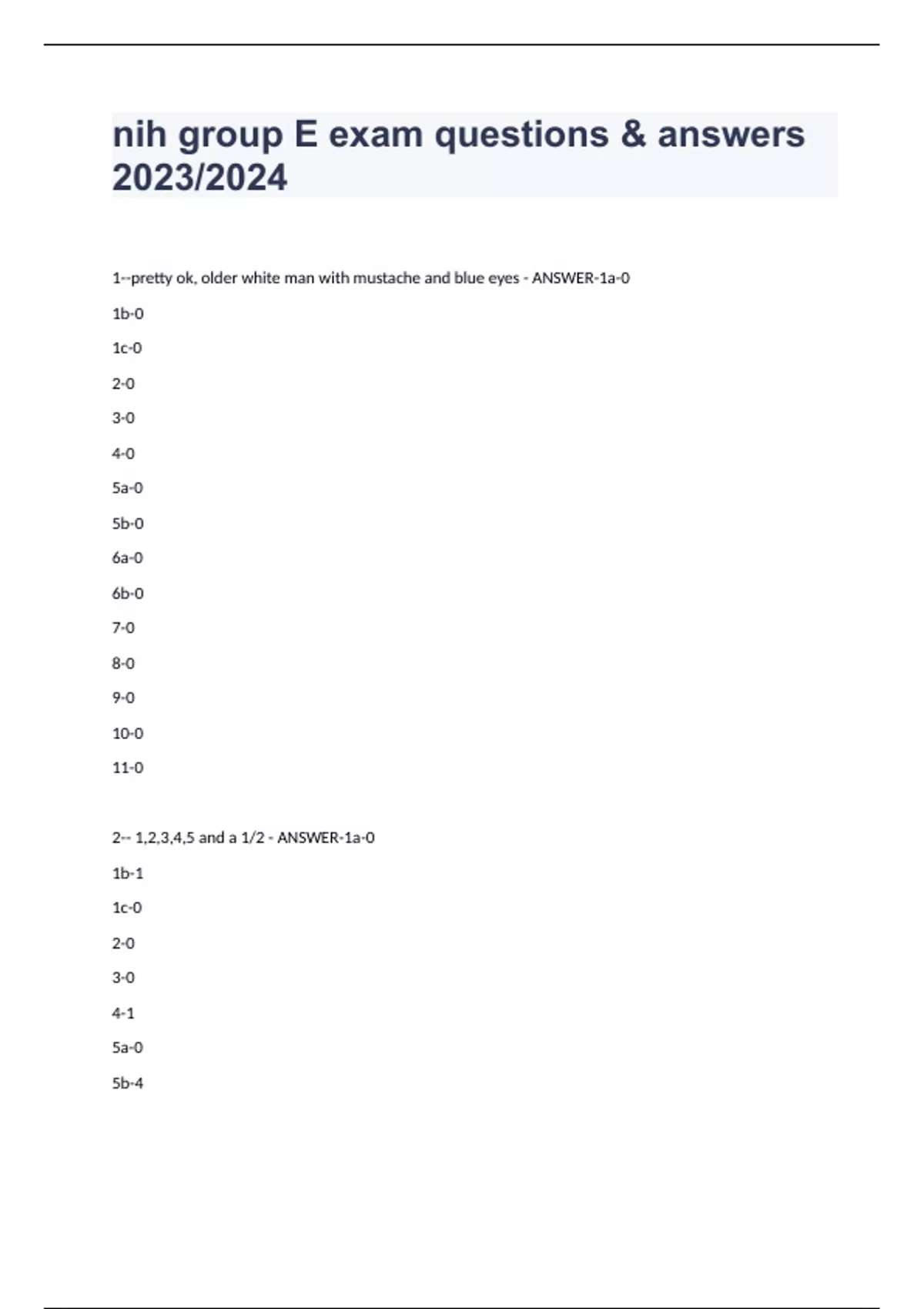 nih group E exam questions & answers 2023/2024

1--pretty ok, older white man with mustache and blue eyes - ANSWER-1a-0

1b-0

1c-0

2-0

3-0

4-0

5a-0

5b-0

6a-0

6b-0

7-0

8-0

9-0

10-0

11-0

2-- 1,2,3,4,5 and a 1/2 - ANSWER-1a-0

1b-1

1c-0

2-0

3-0

4-1

5a-0

5b-4